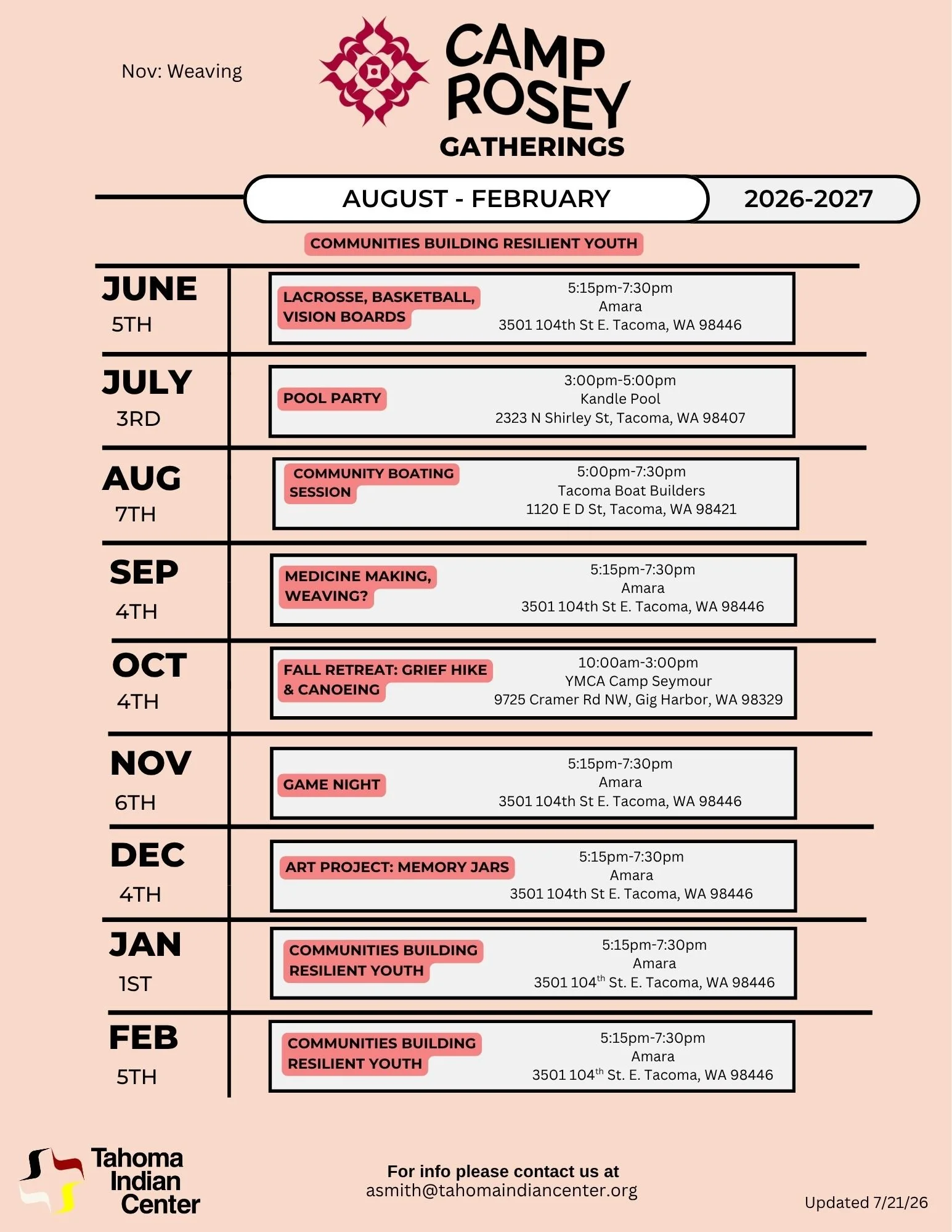 Nov: Weaving

CAMP ROSEY GATHERINGS

AUGUST - FEBRUARY

2026-2027

COMMUNITIES BUILDING RESILIENT YOUTH

JUNE 5TH

LACROSSE, BASKETBALL, VISION BOARDS

5:15pm-7:30pm
Amara
3501 104th St E. Tacoma, WA 98446

JULY 3RD

POOL PARTY

3:00pm-5:00pm
Kandle Pool
2323 N Shirley St, Tacoma, WA 98407

AUG 7TH

COMMUNITY BOATING SESSION

5:00pm-7:30pm
Tacoma Boat Builders
1120 E D St, Tacoma, WA 98421

SEP 4TH

MEDICINE MAKING, WEAVING?

5:15pm-7:30pm
Amara
3501 104th St E. Tacoma, WA 98446

OCT 4TH

FALL RETREAT: GRIEF HIKE & CANOEING

10:00am-3:00pm
YMCA Camp Seymour
9725 Cramer Rd NW, Gig Harbor, WA 98329

NOV 6TH

GAME NIGHT

5:15pm-7:30pm
Amara
3501 104th St E. Tacoma, WA 98446

DEC 4TH

ART PROJECT: MEMORY JARS

5:15pm-7:30pm
Amara
3501 104th St E. Tacoma, WA 98446

JAN 1ST

COMMUNITIES BUILDING RESILIENT YOUTH

5:15pm-7:30pm
Amara
3501 104$^{th}$ St. E. Tacoma, WA 98446

FEB 5TH

COMMUNITIES BUILDING RESILIENT YOUTH

5:15pm-7:30pm
Amara
3501 104$^{th}$ St. E. Tacoma, WA 98446

Tahoma Indian Center

For info please contact us at
asmith@tahomaindiancenter.org

Updated 7/21/26